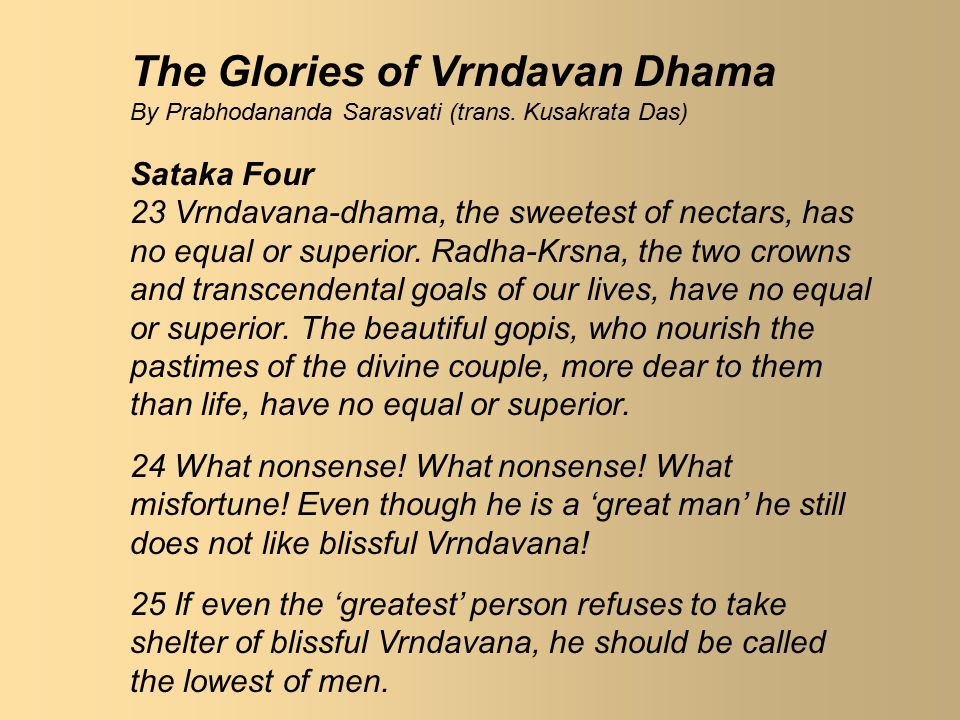 The Glories of Vrndavan Dhama
By Prabhodananda Sarasvati (trans. Kusakrata Das)

Sataka Four
23 Vrndavana-dhama, the sweetest of nectars, has no equal or superior. Radha-Krsna, the two crowns and transcendental goals of our lives, have no equal or superior. The beautiful gopis, who nourish the pastimes of the divine couple, more dear to them than life, have no equal or superior.

24 What nonsense! What nonsense! What misfortune! Even though he is a ‘great man’ he still does not like blissful Vrndavana!

25 If even the ‘greatest’ person refuses to take shelter of blissful Vrndavana, he should be called the lowest of men.